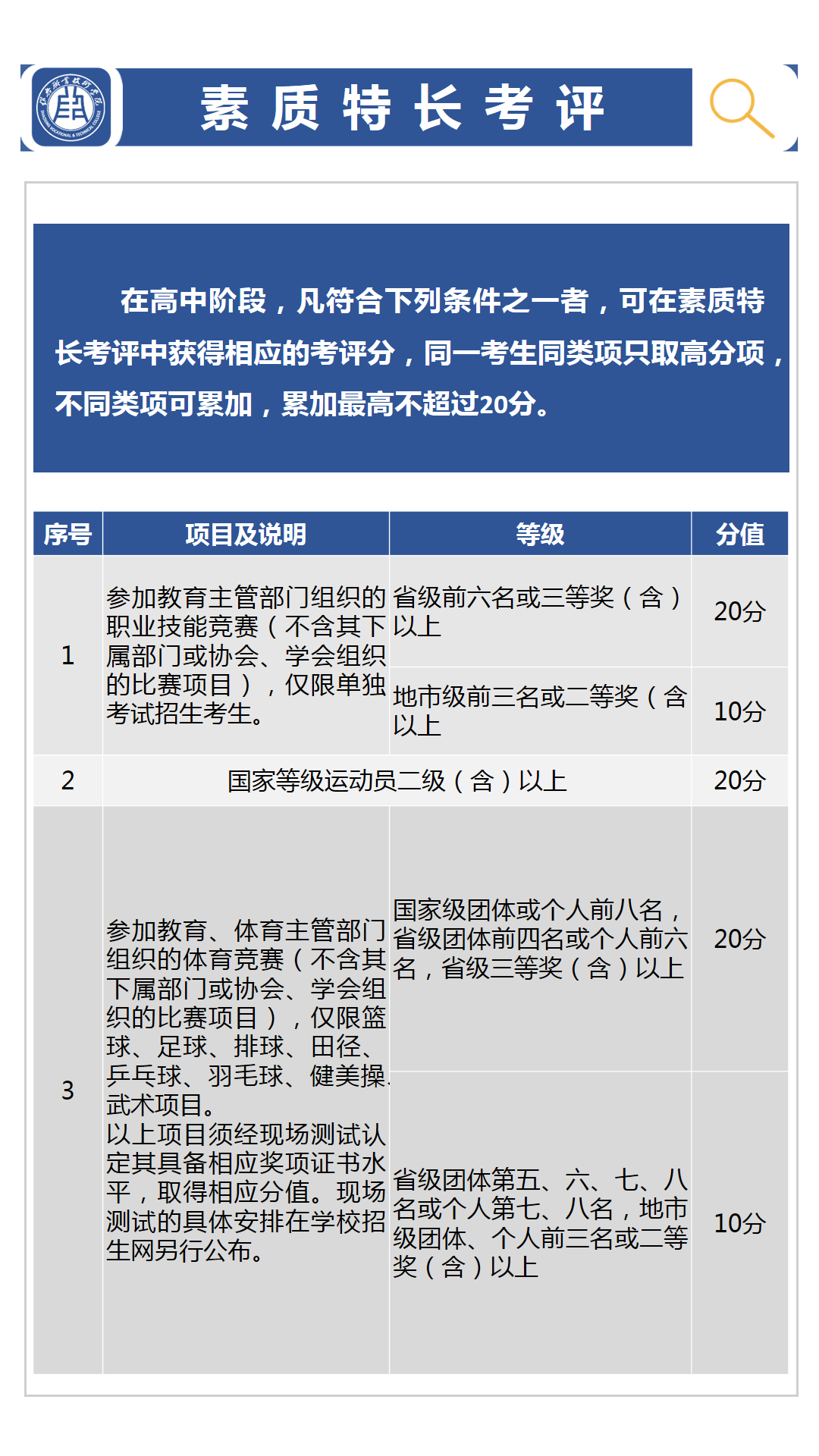 素质特长考评

在高中阶段，凡符合下列条件之一者，可在素质特长考评中获得相应的考评分，同一考生同类项只取高分项，不同类项可累加，累加最高不超过20分。

| 序号 | 项目及说明 | 等级 | 分值 |
|---|---|---|---|
| 1 | 参加教育主管部门组织的职业技能竞赛（不含其下属部门或协会、学会组织的比赛项目），仅限单独考试招生考生。 | 省级前六名或三等奖（含）以上 | 20分 |
|  |  | 地市级前三名或二等奖（含以上 | 10分 |
| 2 | 国家等级运动员二级（含）以上 |  | 20分 |
| 3 | 参加教育、体育主管部门组织的体育竞赛（不含其下属部门或协会、学会组织的比赛项目），仅限篮球、足球、排球、田径、乒乓球、羽毛球、健美操、武术项目。以上项目须经现场测试认定其具备相应奖项证书水平，取得相应分值。现场测试的具体安排在学校招生网另行公布。 | 国家级团体或个人前八名，省级团体前四名或个人前六名，省级三等奖（含）以上 | 20分 |
|  |  | 省级团体第五、六、七、八名或个人第七、八名，地市级团体、个人前三名或二等奖（含）以上 | 10分 |